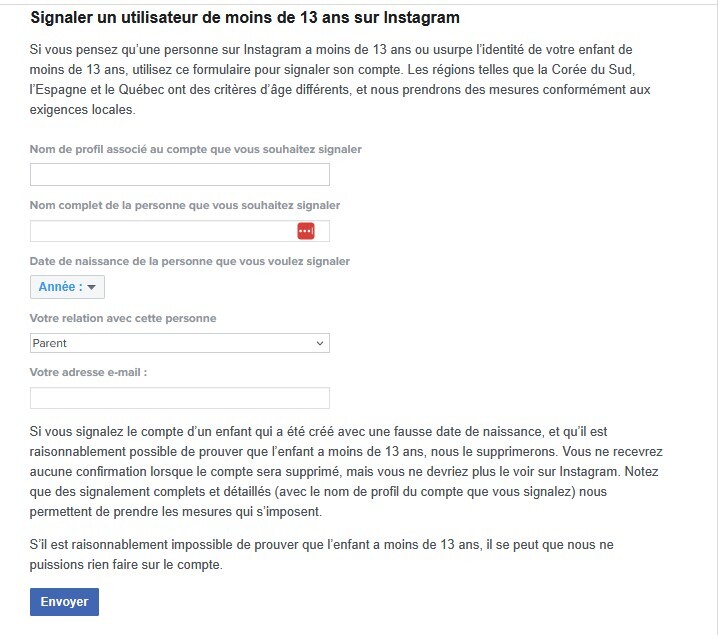 Signaler un utilisateur de moins de 13 ans sur Instagram

Si vous pensez qu'une personne sur Instagram a moins de 13 ans ou usurpe l'identité de votre enfant de moins de 13 ans, utilisez ce formulaire pour signaler son compte. Les régions telles que la Corée du Sud, l'Espagne et le Québec ont des critères d'âge différents, et nous prendrons des mesures conformément aux exigences locales.

Nom de profil associé au compte que vous souhaitez signaler

Nom complet de la personne que vous souhaitez signaler

Date de naissance de la personne que vous voulez signaler

Année :

Votre relation avec cette personne

Parent

Votre adresse e-mail :

Si vous signalez le compte d'un enfant qui a été créé avec une fausse date de naissance, et qu'il est raisonnablement possible de prouver que l'enfant a moins de 13 ans, nous le supprimerons. Vous ne recevrez aucune confirmation lorsque le compte sera supprimé, mais vous ne devriez plus le voir sur Instagram. Notez que des signalement complets et détaillés (avec le nom de profil du compte que vous signalez) nous permettent de prendre les mesures qui s'imposent.

S'il est raisonnablement impossible de prouver que l'enfant a moins de 13 ans, il se peut que nous ne puissions rien faire sur le compte.

Envoyer